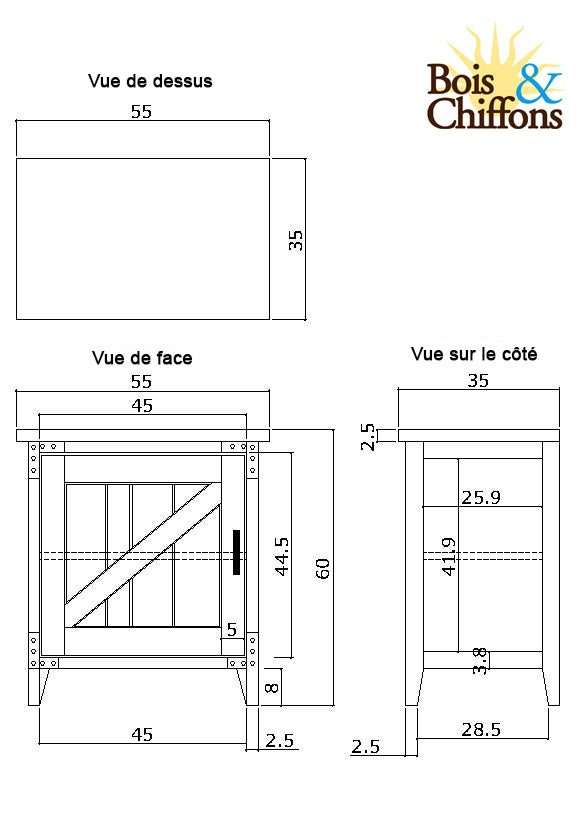 Vue de dessus

Bois & Chiffons

55

35

Vue de face

55

45

44.5

60

5

8

45

2.5

Vue sur le côté

35

2.5

25.9

41.9

3.8

28.5

2.5